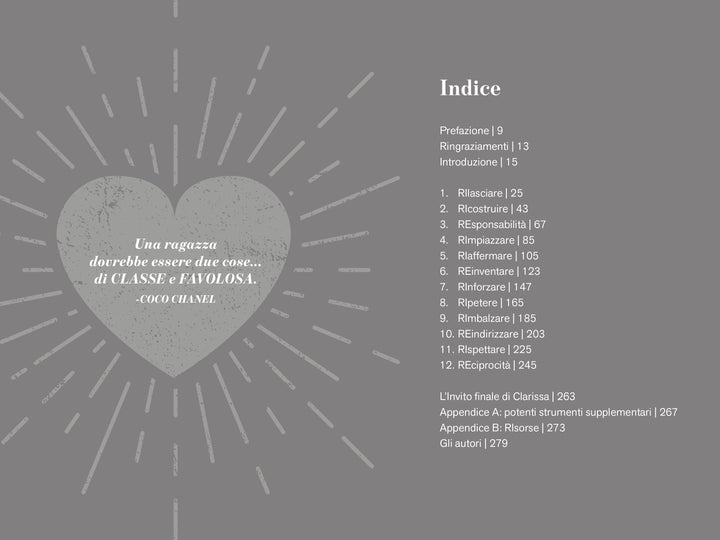 Una ragazza dovrebbe essere due cose... di CLASSE e FAVOLOSA.
-COCO CHANEL

Indice

Prefazione | 9
Ringraziamenti | 13
Introduzione | 15

1. RIlasciare | 25
2. RIcostruire | 43
3. REsponsabilità | 67
4. RImpiazzare | 85
5. RIaffermare | 105
6. REinventare | 123
7. RInforzare | 147
8. RIpetere | 165
9. RImbalzare | 185
10. REindirizzare | 203
11. RIspettare | 225
12. REciprocità | 245

L'Invito finale di Clarissa | 263
Appendice A: potenti strumenti supplementari | 267
Appendice B: RIsorse | 273
Gli autori | 279